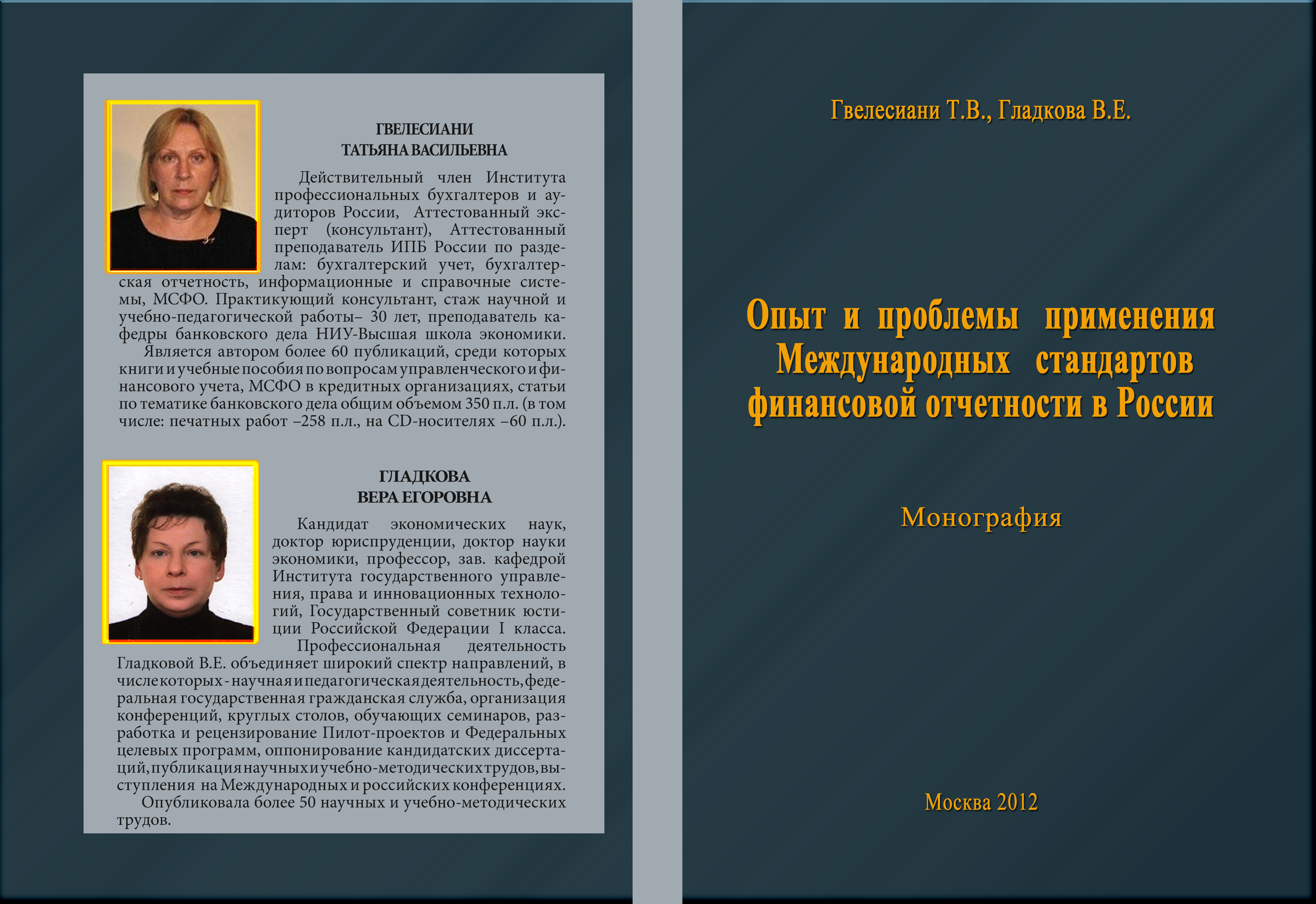 ГВЕЛЕСИАНИ
ТАТЬЯНА ВАСИЛЬЕВНА

Действительный член Института профессиональных бухгалтеров и аудиторов России, Аттестованный эксперт (консультант), Аттестованный преподаватель ИПБ России по разделам: бухгалтерский учет, бухгалтерская отчетность, информационные и справочные системы, МСФО. Практикующий консультант, стаж научной и учебно-педагогической работы– 30 лет, преподаватель кафедры банковского дела НИУ-Высшая школа экономики.
Является автором более 60 публикаций, среди которых книги и учебные пособия по вопросам управленческого и финансового учета, МСФО в кредитных организациях, статьи по тематике банковского дела общим объемом 350 п.л. (в том числе: печатных работ –258 п.л., на CD-носителях –60 п.л.).

ГЛАДКОВА
ВЕРА ЕГОРОВНА

Кандидат экономических наук, доктор юриспруденции, доктор науки экономики, профессор, зав. кафедрой Института государственного управления, права и инновационных технологий, Государственный советник юстиции Российской Федерации I класса.
Профессиональная деятельность Гладковой В.Е. объединяет широкий спектр направлений, в числе которых - научная и педагогическая деятельность, федеральная государственная гражданская служба, организация конференций, круглых столов, обучающих семинаров, разработка и рецензирование Пилот-проектов и Федеральных целевых программ, оппонирование кандидатских диссертаций, публикация научных и учебно-методических трудов, выступления на Международных и российских конференциях.
Опубликовала более 50 научных и учебно-методических трудов.

Гвелесиани Т.В., Гладкова В.Е.

Опыт и проблемы применения Международных стандартов финансовой отчетности в России

Монография

Москва 2012